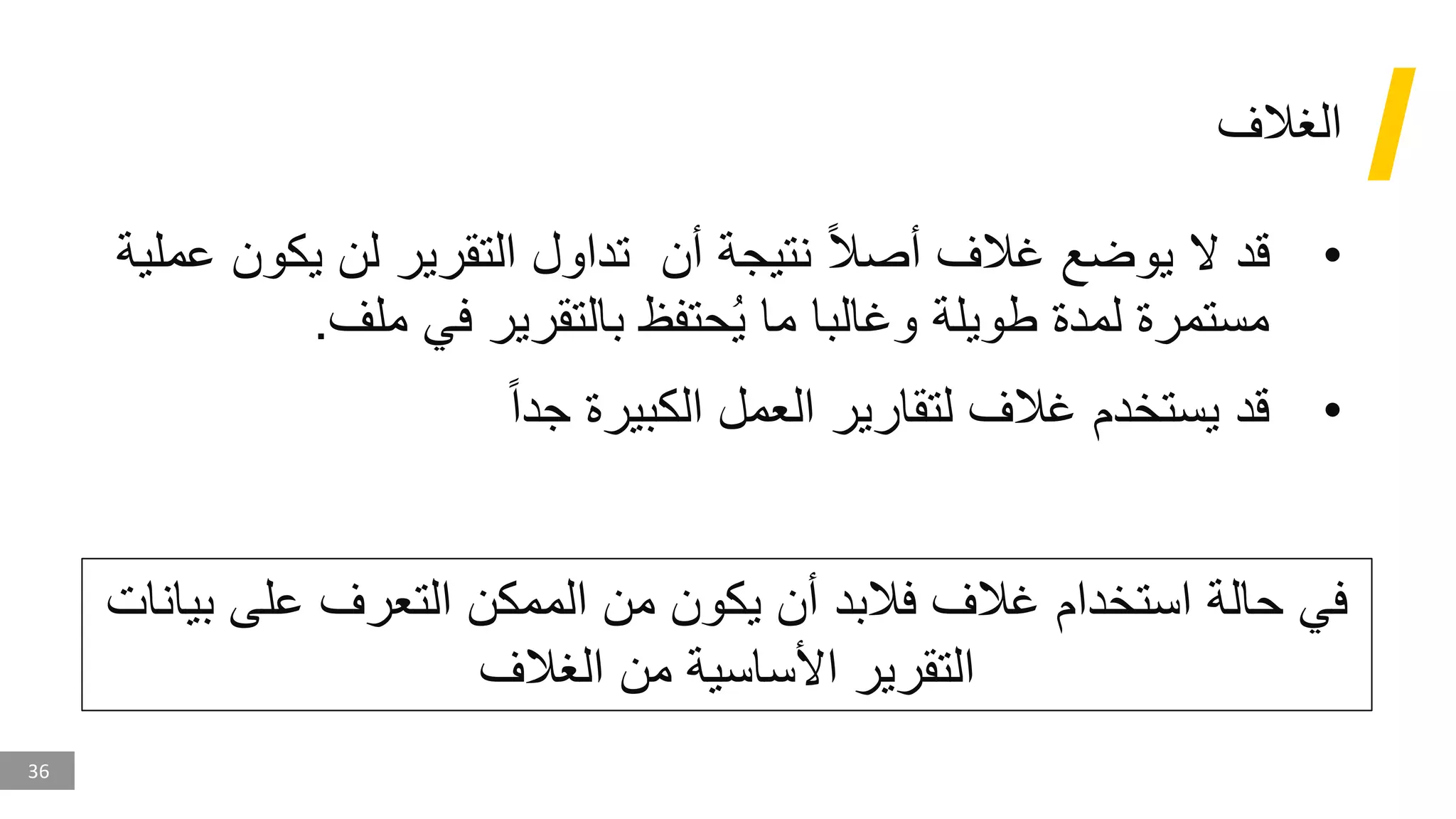 الغلاف

• قد لا يوضع غلاف أصلاً نتيجة أن تداول التقرير لن يكون عملية مستمرة لمدة طويلة وغالبا ما يُحتفظ بالتقرير في ملف.

• قد يستخدم غلاف لتقارير العمل الكبيرة جداً

في حالة استخدام غلاف فلابد أن يكون من الممكن التعرف على بيانات التقرير الأساسية من الغلاف

36